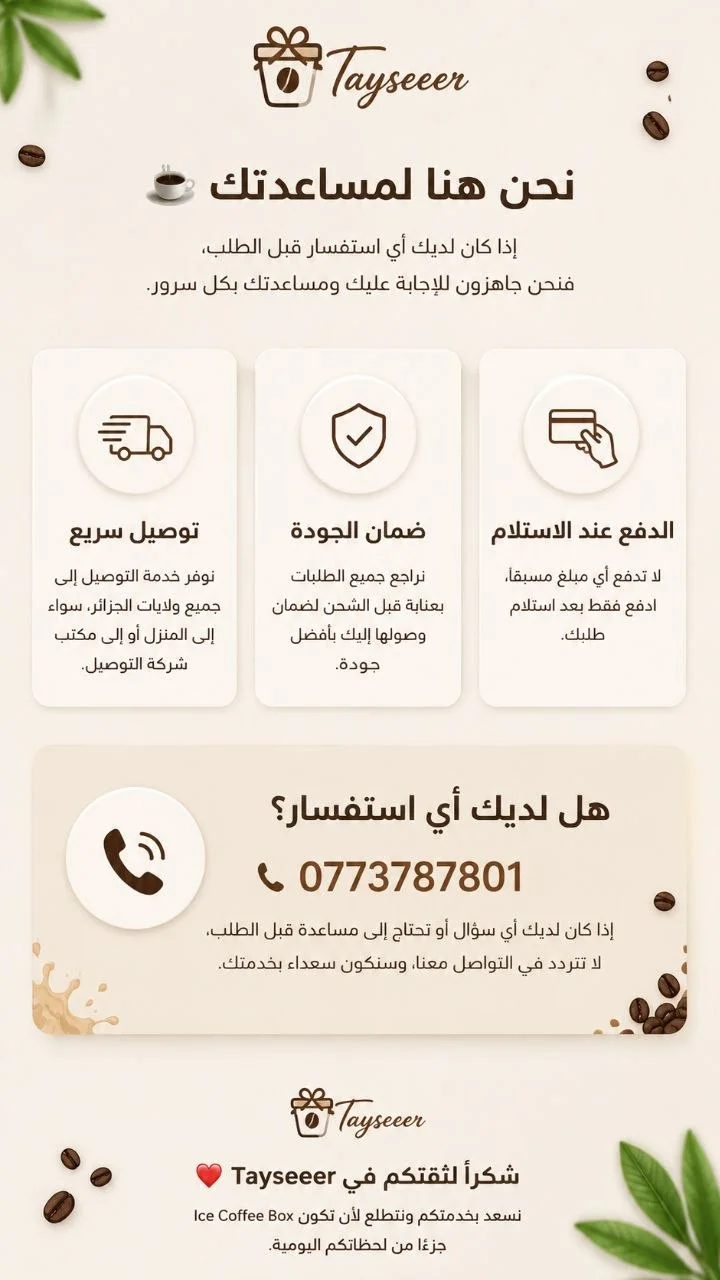 Tayseeer

نحن هنا لمساعدتك ☕

إذا كان لديك أي استفسار قبل الطلب، فنحن جاهزون للإجابة عليك ومساعدتك بكل سرور.

الدفع عند الاستلام

لا تدفع أي مبلغ مسبقاً، ادفع فقط بعد استلام طلبك.

ضمان الجودة

نراجع جميع الطلبات بعناية قبل الشحن لضمان وصولها إليك بأفضل جودة.

توصيل سريع

نوفر خدمة التوصيل إلى جميع ولايات الجزائر، سواء إلى المنزل أو إلى مكتب شركة التوصيل.

هل لديك أي استفسار؟

0773787801

إذا كان لديك أي سؤال أو تحتاج إلى مساعدة قبل الطلب، لا تتردد في التواصل معنا، وسنكون سعداء بخدمتك.

Tayseeer

شكراً لثقتكم في Tayseeer ❤️

نسعد بخدمتكم ونتطلع لأن تكون Ice Coffee Box جزءًا من لحظاتكم اليومية.